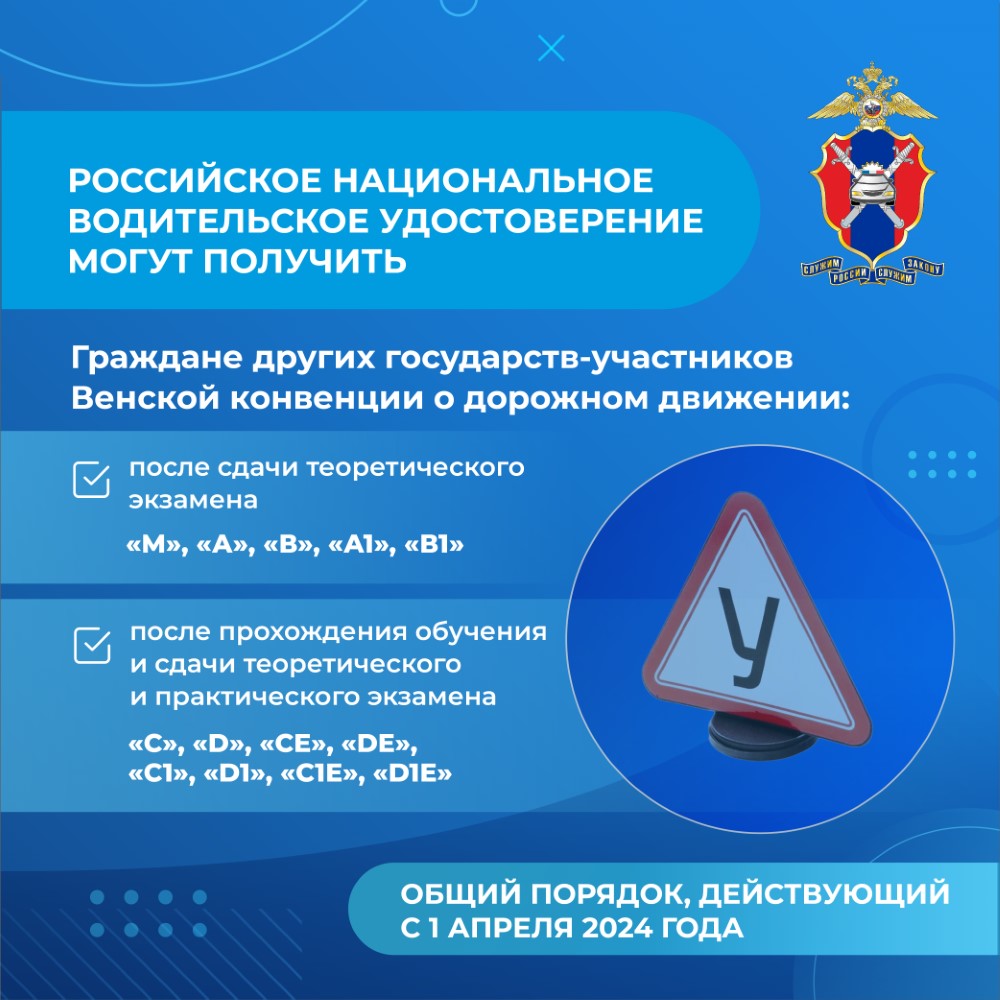 РОССИЙСКОЕ НАЦИОНАЛЬНОЕ ВОДИТЕЛЬСКОЕ УДОСТОВЕРЕНИЕ МОГУТ ПОЛУЧИТЬ

СЛУЖИМ РОССИИ СЛУЖИМ ЗАКОНУ

Граждане других государств-участников Венской конвенции о дорожном движении:

после сдачи теоретического экзамена

«M», «A», «B», «A1», «B1»

после прохождения обучения и сдачи теоретического и практического экзамена

«C», «D», «CE», «DE», «C1», «D1», «C1E», «D1E»

У

ОБЩИЙ ПОРЯДОК, ДЕЙСТВУЮЩИЙ С 1 АПРЕЛЯ 2024 ГОДА